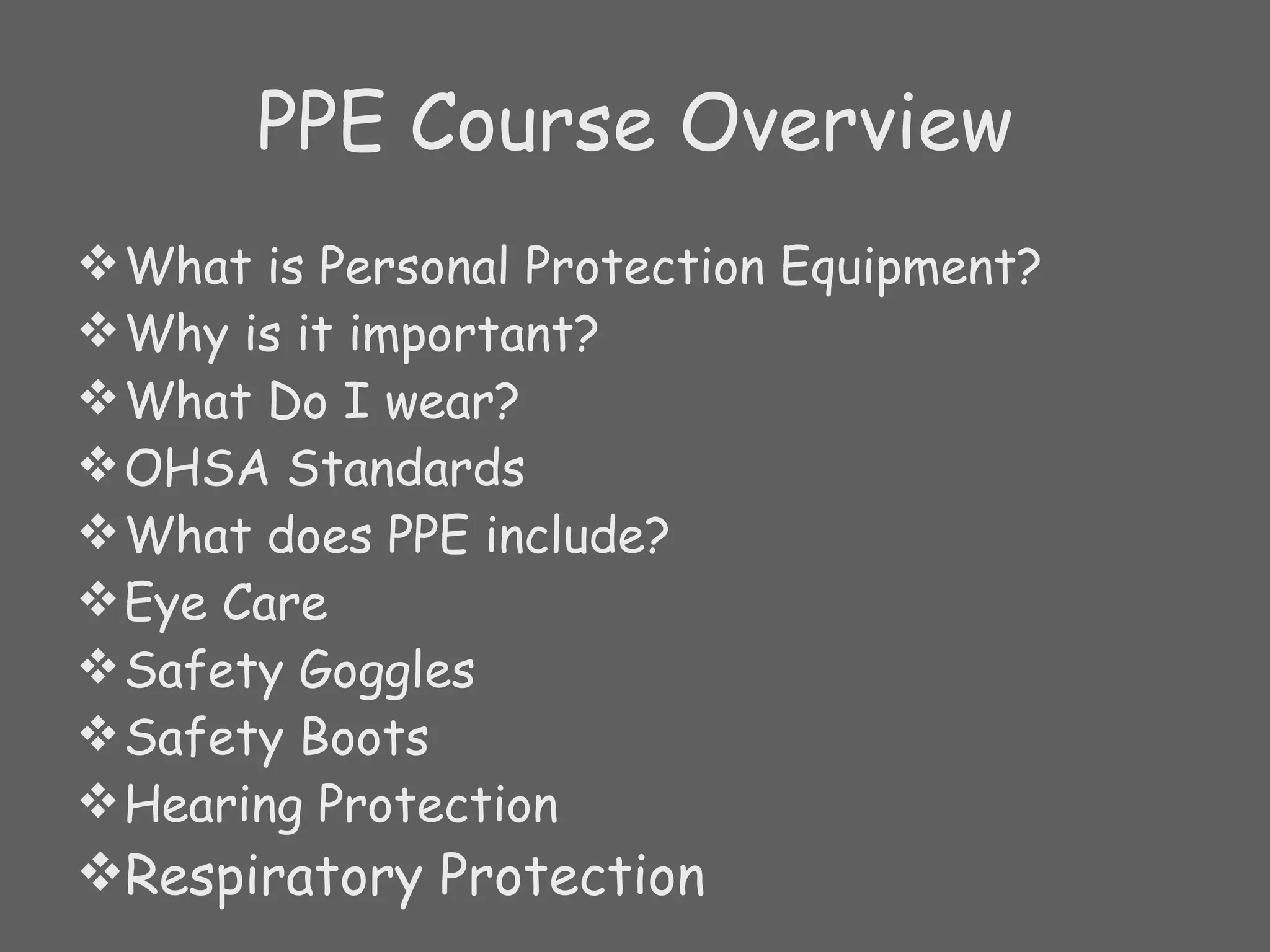 PPE Course Overview

❖ What is Personal Protection Equipment?
❖ Why is it important?
❖ What Do I wear?
❖ OHSA Standards
❖ What does PPE include?
❖ Eye Care
❖ Safety Goggles
❖ Safety Boots
❖ Hearing Protection
❖ Respiratory Protection